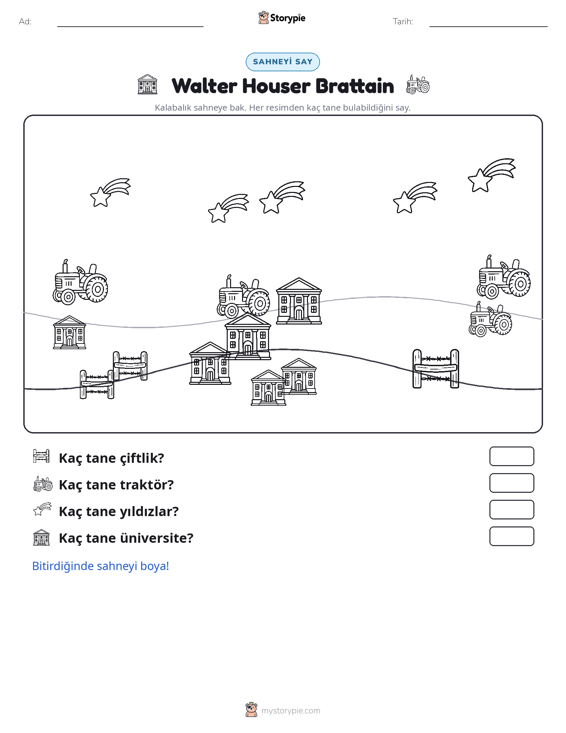 Ad: ____ Storypie Tarih: ____

SAHNEYİ SAY

Walter Houser Brattain

Kalabalık sahneye bak. Her resimden kaç tane bulabildiğini say.

Kaç tane çiftlik?

Kaç tane traktör?

Kaç tane yıldızlar?

Kaç tane üniversite?

Bitirdiğinde sahneyi boya!

mystorypie.com